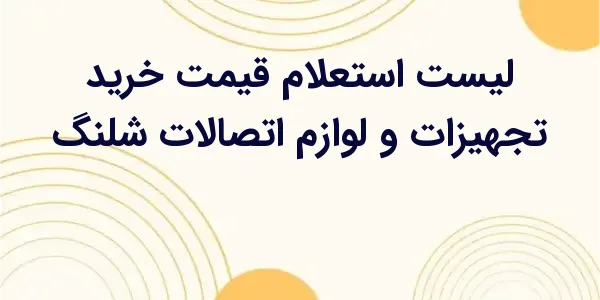 لیست استعلام قیمت خرید
تجهیزات و لوازم اتصالات شلنگ